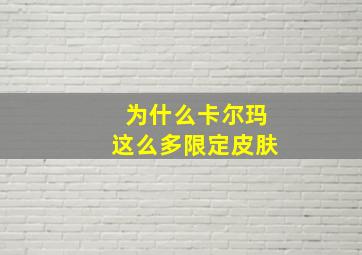 为什么卡尔玛
这么多限定皮肤